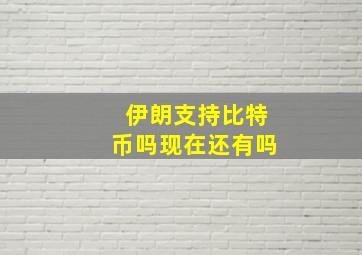 伊朗支持比特币吗现在还有吗